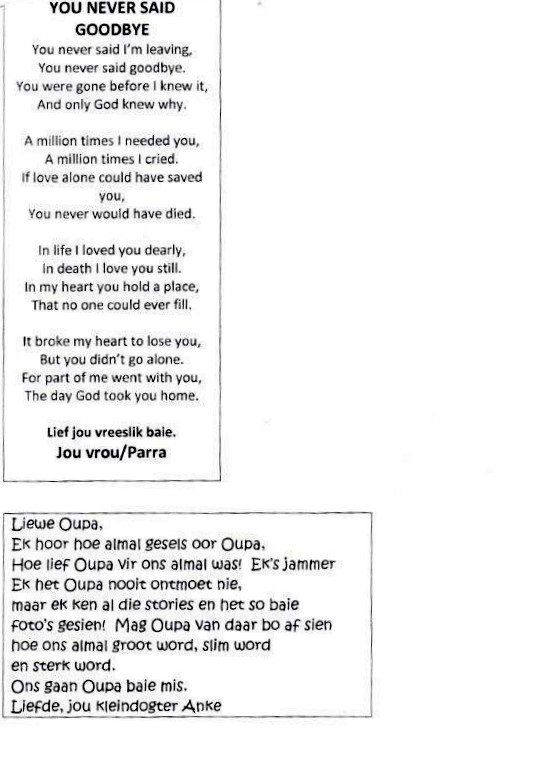 YOU NEVER SAID GOODBYE

You never said I'm leaving,
You never said goodbye.
You were gone before I knew it,
And only God knew why.

A million times I needed you,
A million times I cried.
If love alone could have saved you,
You never would have died.

In life I loved you dearly,
In death I love you still.
In my heart you hold a place,
That no one could ever fill.

It broke my heart to lose you,
But you didn't go alone.
For part of me went with you,
The day God took you home.

Lief jou vreeslik baie.
Jou vrou/Parra

Liewe Oupa,
Ek hoor hoe almal gesels oor Oupa,
Hoe lief Oupa vir ons almal was! Ek's jammer
Ek het Oupa nooit ontmoet nie,
maar ek ken al die stories en het so baie
foto's gesien! Mag Oupa van daar bo af sien
hoe ons almal groot word, slim word
en sterk word.
Ons gaan Oupa baie mis.
Liefde, jou kleindogter Anke